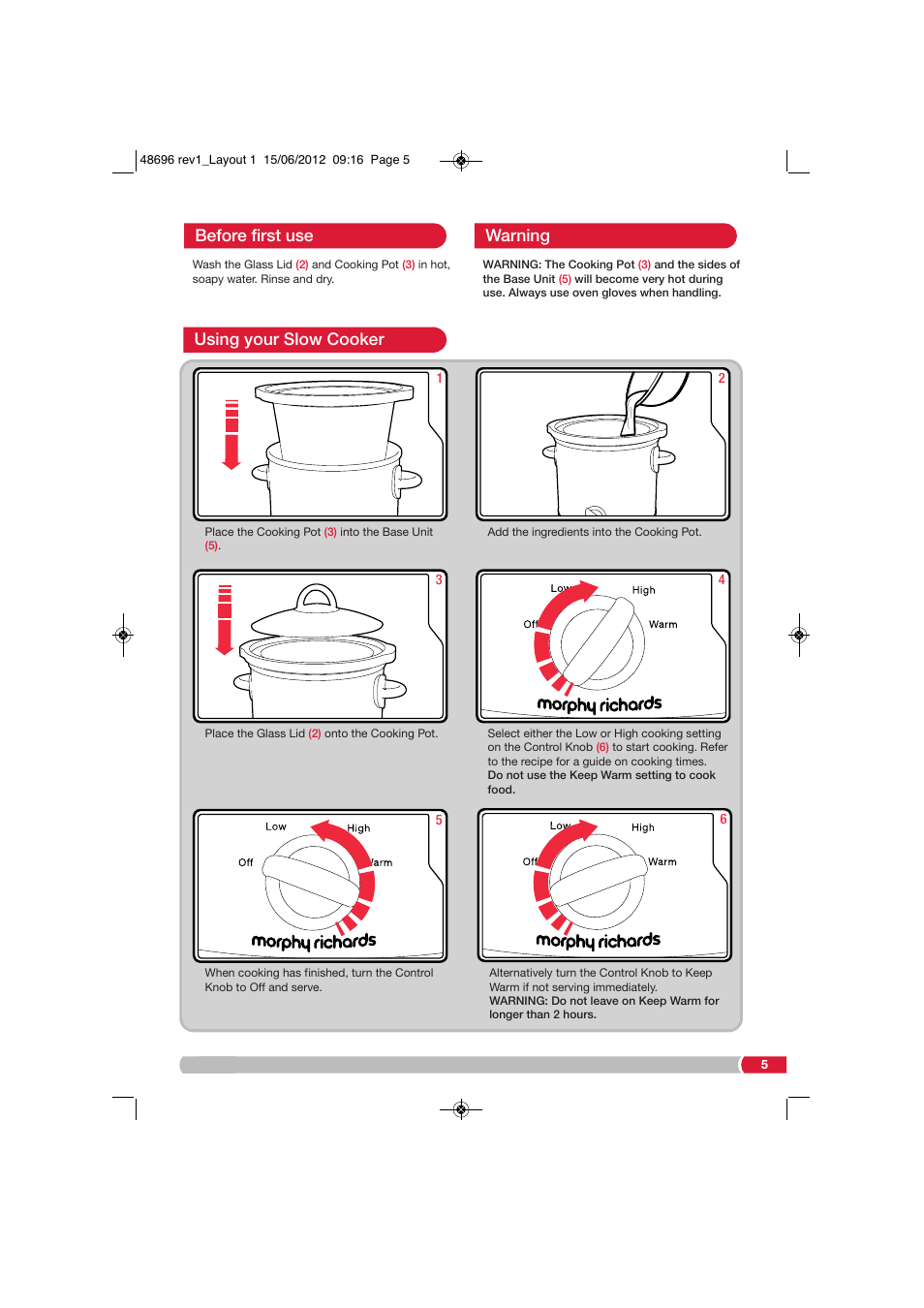 48696 rev1_Layout 1 15/06/2012 09:16 Page 5

Before first use

Wash the Glass Lid (2) and Cooking Pot (3) in hot, soapy water. Rinse and dry.

Warning

WARNING: The Cooking Pot (3) and the sides of the Base Unit (5) will become very hot during use. Always use oven gloves when handling.

Using your Slow Cooker

1

Place the Cooking Pot (3) into the Base Unit (5).

2

Add the ingredients into the Cooking Pot.

3

Place the Glass Lid (2) onto the Cooking Pot.

4

Low High Off Warm

morphy richards

Select either the Low or High cooking setting on the Control Knob (6) to start cooking. Refer to the recipe for a guide on cooking times. Do not use the Keep Warm setting to cook food.

5

Low High Off Warm

morphy richards

When cooking has finished, turn the Control Knob to Off and serve.

6

Low High Off Warm

morphy richards

Alternatively turn the Control Knob to Keep Warm if not serving immediately. WARNING: Do not leave on Keep Warm for longer than 2 hours.

5